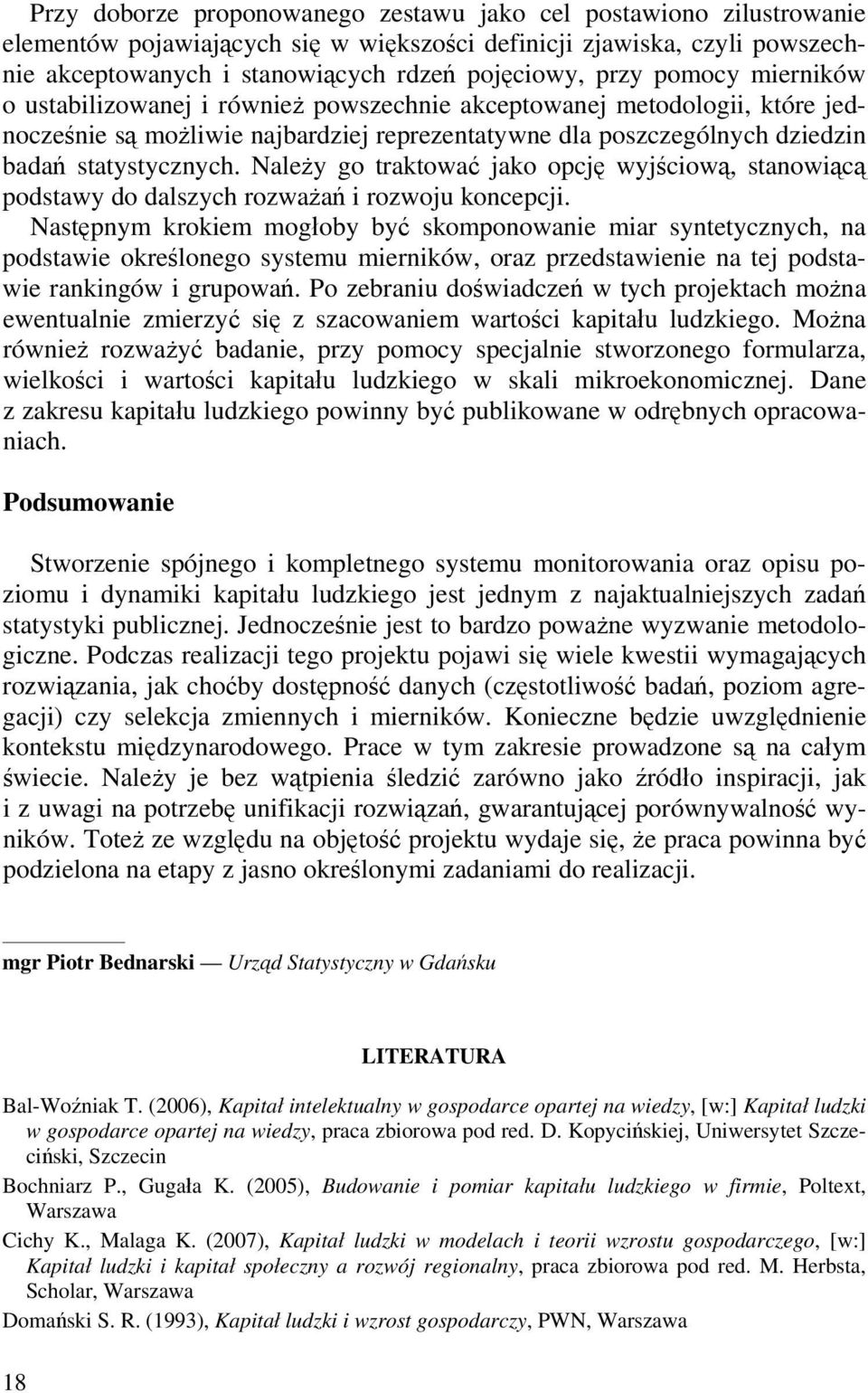 Przy doborze proponowanego zestawu jako cel postawiono zilustrowanie elementów pojawiających się w większości definicji zjawiska, czyli powszechnie akceptowanych i stanowiących rdzeń pojęciowy, przy pomocy mierników o ustabilizowanej i również powszechnie akceptowanej metodologii, które jednocześnie są możliwie najbardziej reprezentatywne dla poszczególnych dziedzin badań statystycznych. Należy go traktować jako opcję wyjściową, stanowiącą podstawy do dalszych rozważań i rozwoju koncepcji.

Następnym krokiem mogłoby być skomponowanie miar syntetycznych, na podstawie określonego systemu mierników, oraz przedstawienie na tej podstawie rankingów i grupowań. Po zebraniu doświadczeń w tych projektach można ewentualnie zmierzyć się z szacowaniem wartości kapitału ludzkiego. Można również rozważyć badanie, przy pomocy specjalnie stworzonego formularza, wielkości i wartości kapitału ludzkiego w skali mikroekonomicznej. Dane z zakresu kapitału ludzkiego powinny być publikowane w odrębnych opracowaniach.

Podsumowanie

Stworzenie spójnego i kompletnego systemu monitorowania oraz opisu poziomu i dynamiki kapitału ludzkiego jest jednym z najaktualniejszych zadań statystyki publicznej. Jednocześnie jest to bardzo poważne wyzwanie metodologiczne. Podczas realizacji tego projektu pojawi się wiele kwestii wymagających rozwiązania, jak choćby dostępność danych (częstotliwość badań, poziom agregacji) czy selekcja zmiennych i mierników. Konieczne będzie uwzględnienie kontekstu międzynarodowego. Prace w tym zakresie prowadzone są na całym świecie. Należy je bez wątpienia śledzić zarówno jako źródło inspiracji, jak i z uwagi na potrzebę unifikacji rozwiązań, gwarantującej porównywalność wyników. Toteż ze względu na objętość projektu wydaje się, że praca powinna być podzielona na etapy z jasno określonymi zadaniami do realizacji.

mgr Piotr Bednarski — Urząd Statystyczny w Gdańsku

LITERATURA

Bal-Woźniak T. (2006), Kapitał intelektualny w gospodarce opartej na wiedzy, [w:] Kapitał ludzki w gospodarce opartej na wiedzy, praca zbiorowa pod red. D. Kopycińskiej, Uniwersytet Szczeciński, Szczecin

Bochniarz P., Gugała K. (2005), Budowanie i pomiar kapitału ludzkiego w firmie, Poltext, Warszawa

Cichy K., Malaga K. (2007), Kapitał ludzki w modelach i teorii wzrostu gospodarczego, [w:] Kapitał ludzki i kapitał społeczny a rozwój regionalny, praca zbiorowa pod red. M. Herbsta, Scholar, Warszawa

Domański S. R. (1993), Kapitał ludzki i wzrost gospodarczy, PWN, Warszawa

18